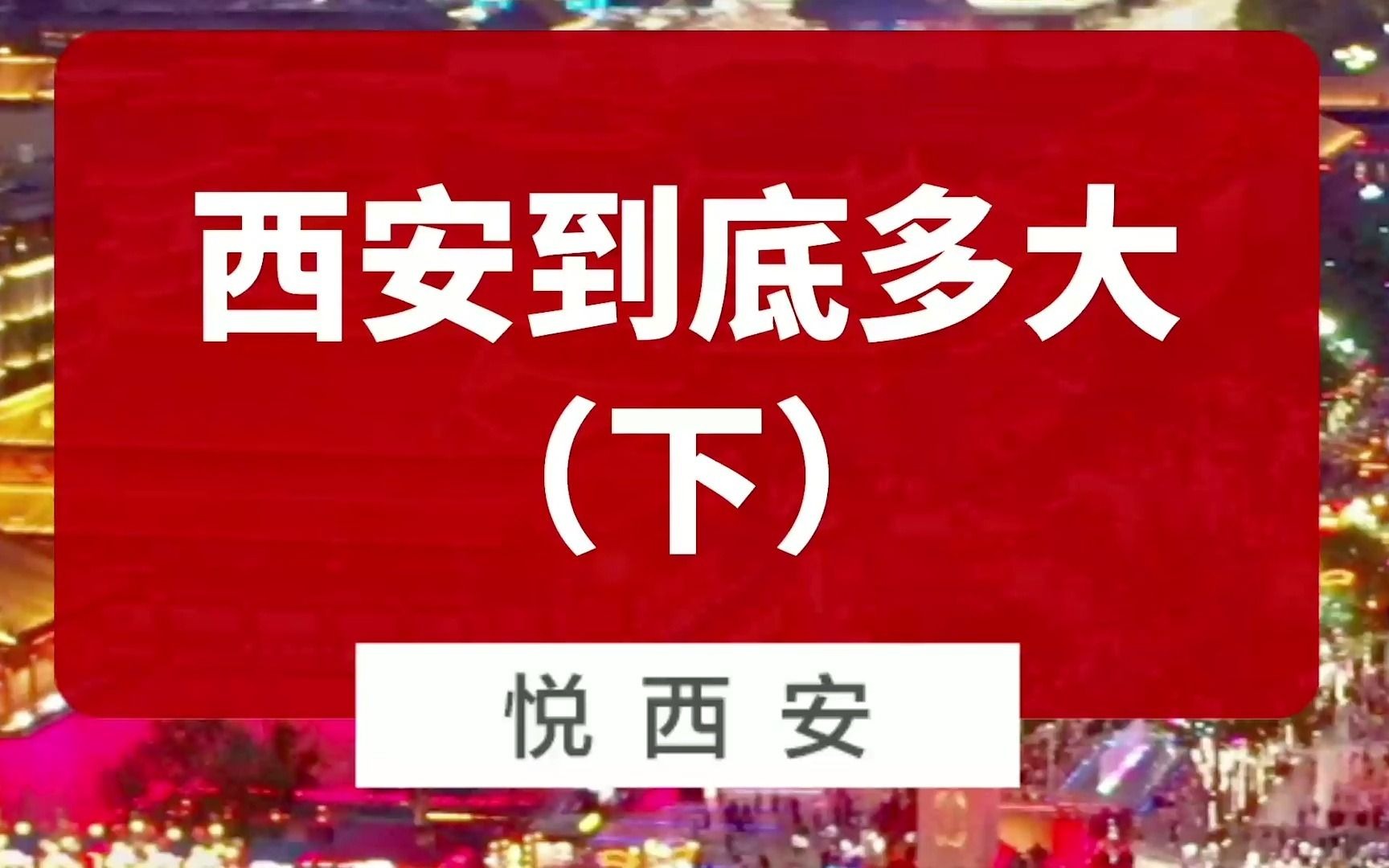 西安到底多大
（下）

悦 西 安